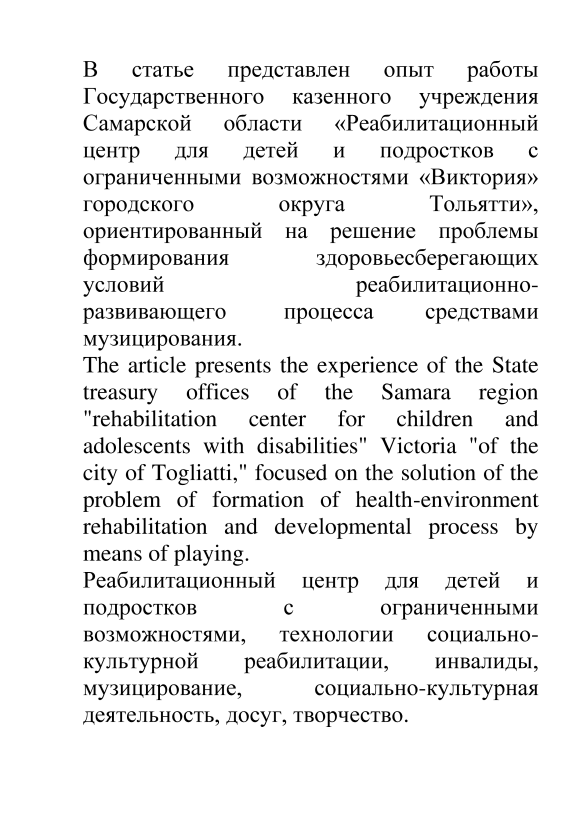 В статье представлен опыт работы Государственного казенного учреждения Самарской области «Реабилитационный центр для детей и подростков с ограниченными возможностями «Виктория» городского округа Тольятти», ориентированный на решение проблемы формирования здоровьесберегающих условий реабилитационно-развивающего процесса средствами музицирования.
The article presents the experience of the State treasury offices of the Samara region "rehabilitation center for children and adolescents with disabilities" Victoria "of the city of Togliatti," focused on the solution of the problem of formation of health-environment rehabilitation and developmental process by means of playing.
Реабилитационный центр для детей и подростков с ограниченными возможностями, технологии социально-культурной реабилитации, инвалиды, музицирование, социально-культурная деятельность, досуг, творчество.